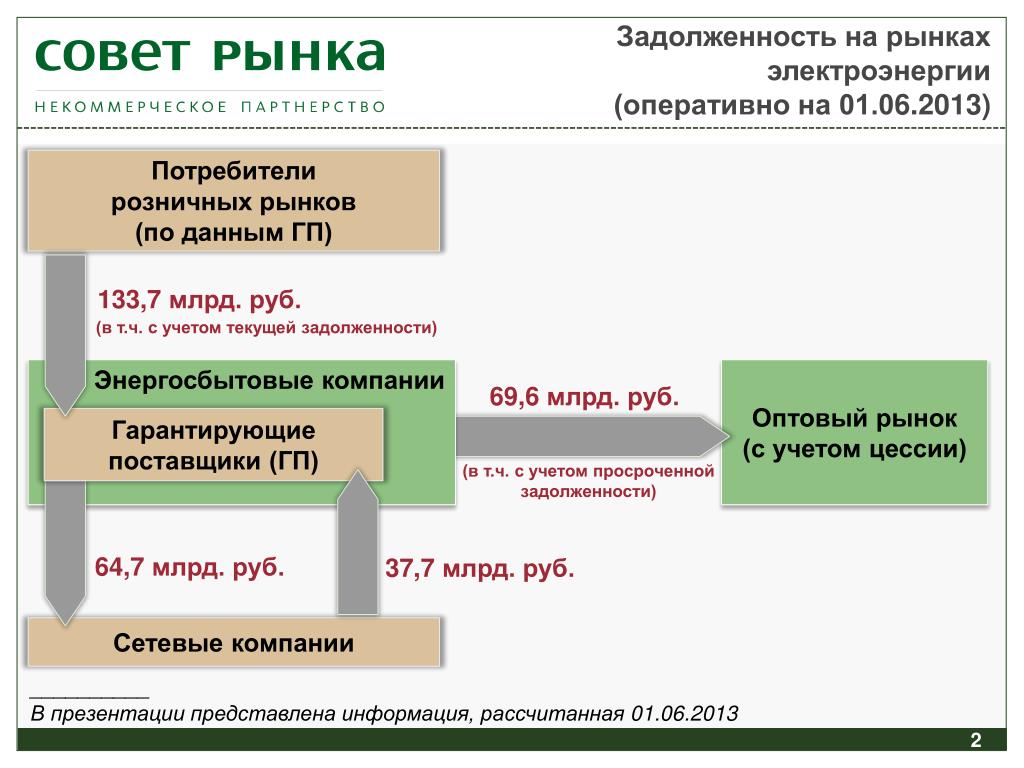 СОВЕТ РЫНКА
НЕКОММЕРЧЕСКОЕ ПАРТНЕРСТВО

Задолженность на рынках электроэнергии (оперативно на 01.06.2013)

Потребители розничных рынков (по данным ГП)

133,7 млрд. руб.
(в т.ч. с учетом текущей задолженности)

Энергосбытовые компании

Гарантирующие поставщики (ГП)

69,6 млрд. руб.

(в т.ч. с учетом просроченной задолженности)

Оптовый рынок (с учетом цессии)

64,7 млрд. руб.

37,7 млрд. руб.

Сетевые компании

В презентации представлена информация, рассчитанная 01.06.2013

2